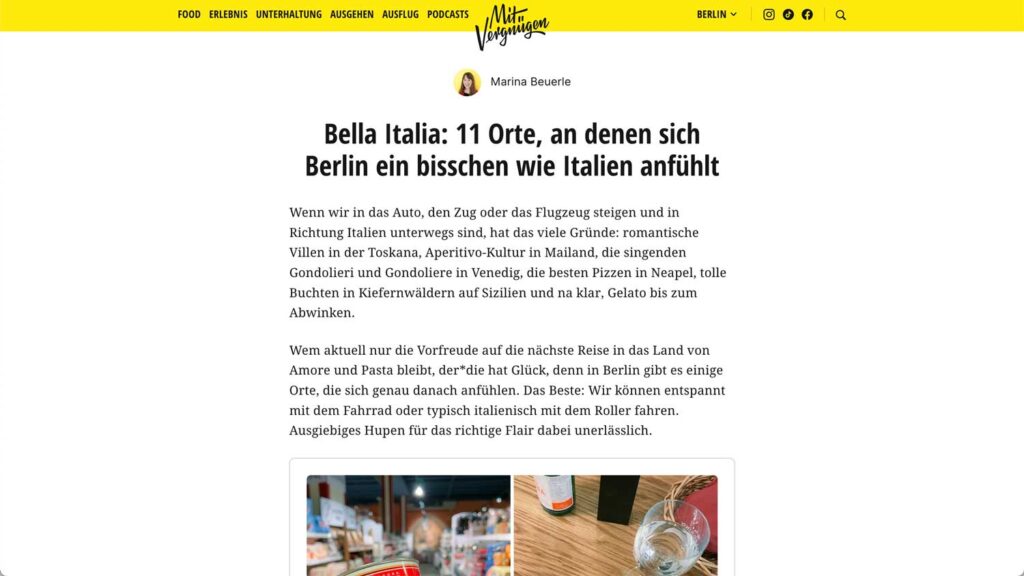 FOOD ERLEBNIS UNTERHALTUNG AUSGEHEN AUSFLUG PODCASTS

Mit Vergnügen

BERLIN

Marina Beuerle

Bella Italia: 11 Orte, an denen sich Berlin ein bisschen wie Italien anfühlt

Wenn wir in das Auto, den Zug oder das Flugzeug steigen und in Richtung Italien unterwegs sind, hat das viele Gründe: romantische Villen in der Toskana, Aperitivo-Kultur in Mailand, die singenden Gondolieri und Gondoliere in Venedig, die besten Pizzen in Neapel, tolle Buchten in Kiefernwäldern auf Sizilien und na klar, Gelato bis zum Abwinken.

Wem aktuell nur die Vorfreude auf die nächste Reise in das Land von Amore und Pasta bleibt, der*die hat Glück, denn in Berlin gibt es einige Orte, die sich genau danach anfühlen. Das Beste: Wir können entspannt mit dem Fahrrad oder typisch italienisch mit dem Roller fahren. Ausgiebiges Hupen für das richtige Flair dabei unerlässlich.